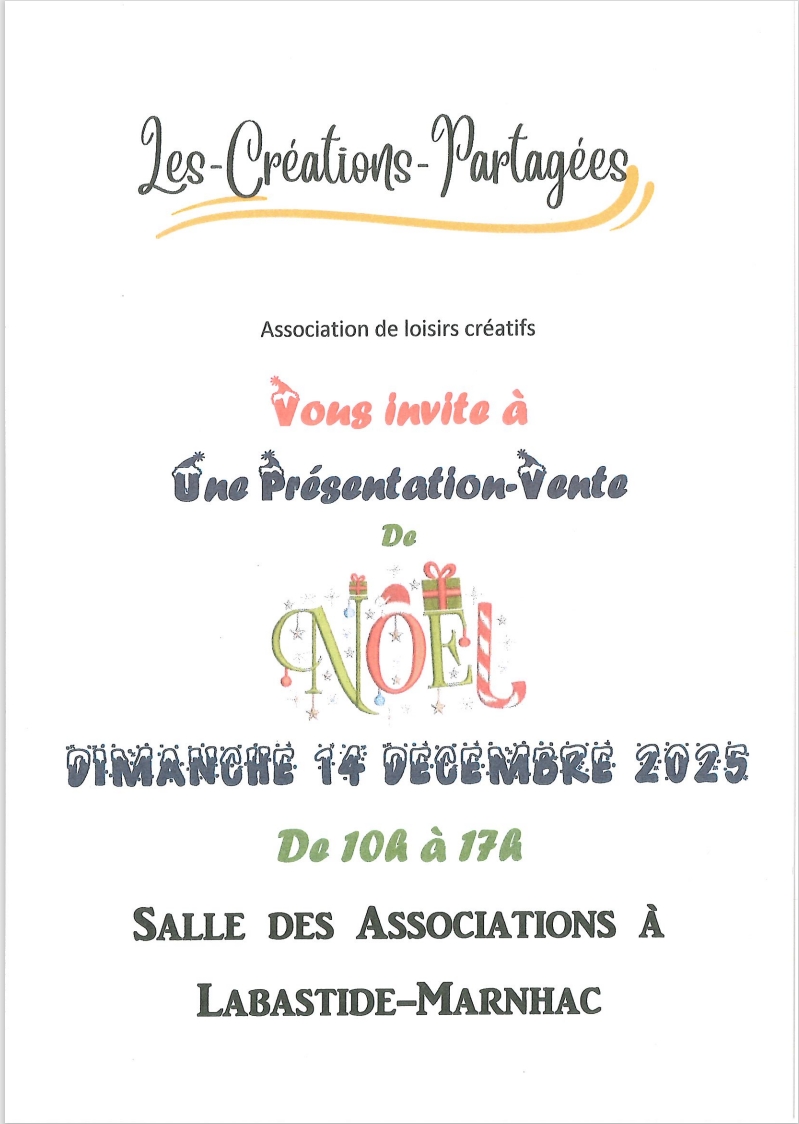 Les-Créations-Partagées

Association de loisirs créatifs

Vous invite à

Une Présentation-Vente

De

NOËL

DIMANCHE 14 DECEMBRE 2025

De 10h à 17h

SALLE DES ASSOCIATIONS À LABASTIDE-MARNHAC